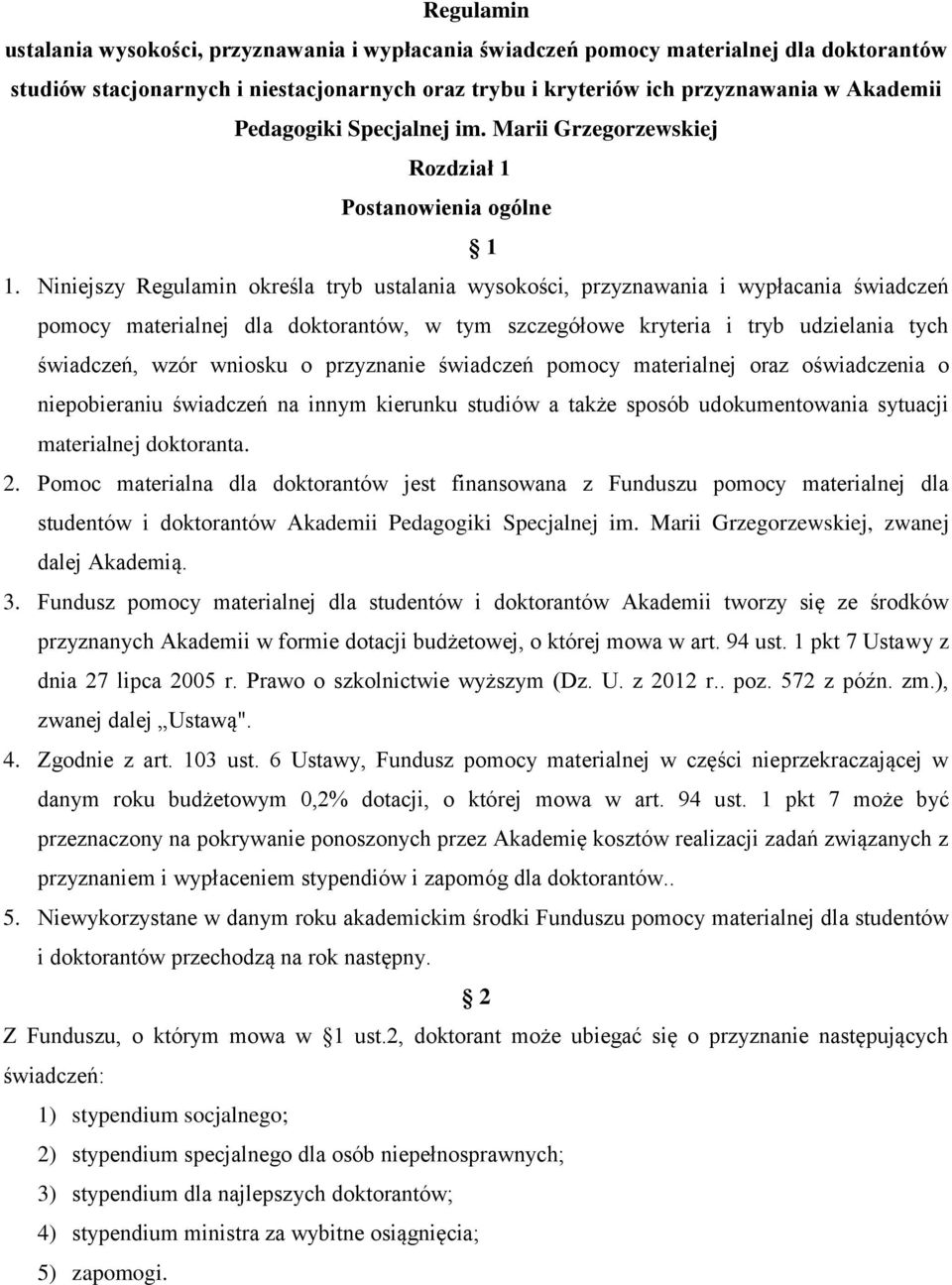 Regulamin
ustalania wysokości, przyznawania i wypłacania świadczeń pomocy materialnej dla doktorantów studiów stacjonarnych i niestacjonarnych oraz trybu i kryteriów ich przyznawania w Akademii Pedagogiki Specjalnej im. Marii Grzegorzewskiej

Rozdział 1
Postanowienia ogólne

§ 1

1. Niniejszy Regulamin określa tryb ustalania wysokości, przyznawania i wypłacania świadczeń pomocy materialnej dla doktorantów, w tym szczegółowe kryteria i tryb udzielania tych świadczeń, wzór wniosku o przyznanie świadczeń pomocy materialnej oraz oświadczenia o niepobieraniu świadczeń na innym kierunku studiów a także sposób udokumentowania sytuacji materialnej doktoranta.
2. Pomoc materialna dla doktorantów jest finansowana z Funduszu pomocy materialnej dla studentów i doktorantów Akademii Pedagogiki Specjalnej im. Marii Grzegorzewskiej, zwanej dalej Akademią.
3. Fundusz pomocy materialnej dla studentów i doktorantów Akademii tworzy się ze środków przyznanych Akademii w formie dotacji budżetowej, o której mowa w art. 94 ust. 1 pkt 7 Ustawy z dnia 27 lipca 2005 r. Prawo o szkolnictwie wyższym (Dz. U. z 2012 r.. poz. 572 z późn. zm.), zwanej dalej ,,Ustawą".
4. Zgodnie z art. 103 ust. 6 Ustawy, Fundusz pomocy materialnej w części nieprzekraczającej w danym roku budżetowym 0,2% dotacji, o której mowa w art. 94 ust. 1 pkt 7 może być przeznaczony na pokrywanie ponoszonych przez Akademię kosztów realizacji zadań związanych z przyznaniem i wypłaceniem stypendiów i zapomóg dla doktorantów..
5. Niewykorzystane w danym roku akademickim środki Funduszu pomocy materialnej dla studentów i doktorantów przechodzą na rok następny.

§ 2

Z Funduszu, o którym mowa w § 1 ust.2, doktorant może ubiegać się o przyznanie następujących świadczeń:
1) stypendium socjalnego;
2) stypendium specjalnego dla osób niepełnosprawnych;
3) stypendium dla najlepszych doktorantów;
4) stypendium ministra za wybitne osiągnięcia;
5) zapomogi.